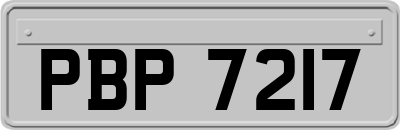 PBP 7217